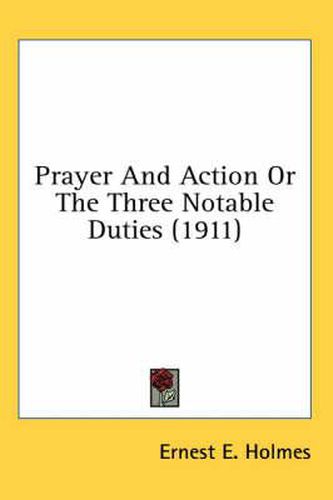 Prayer And Action Or The Three Notable Duties (1911)

Ernest E. Holmes